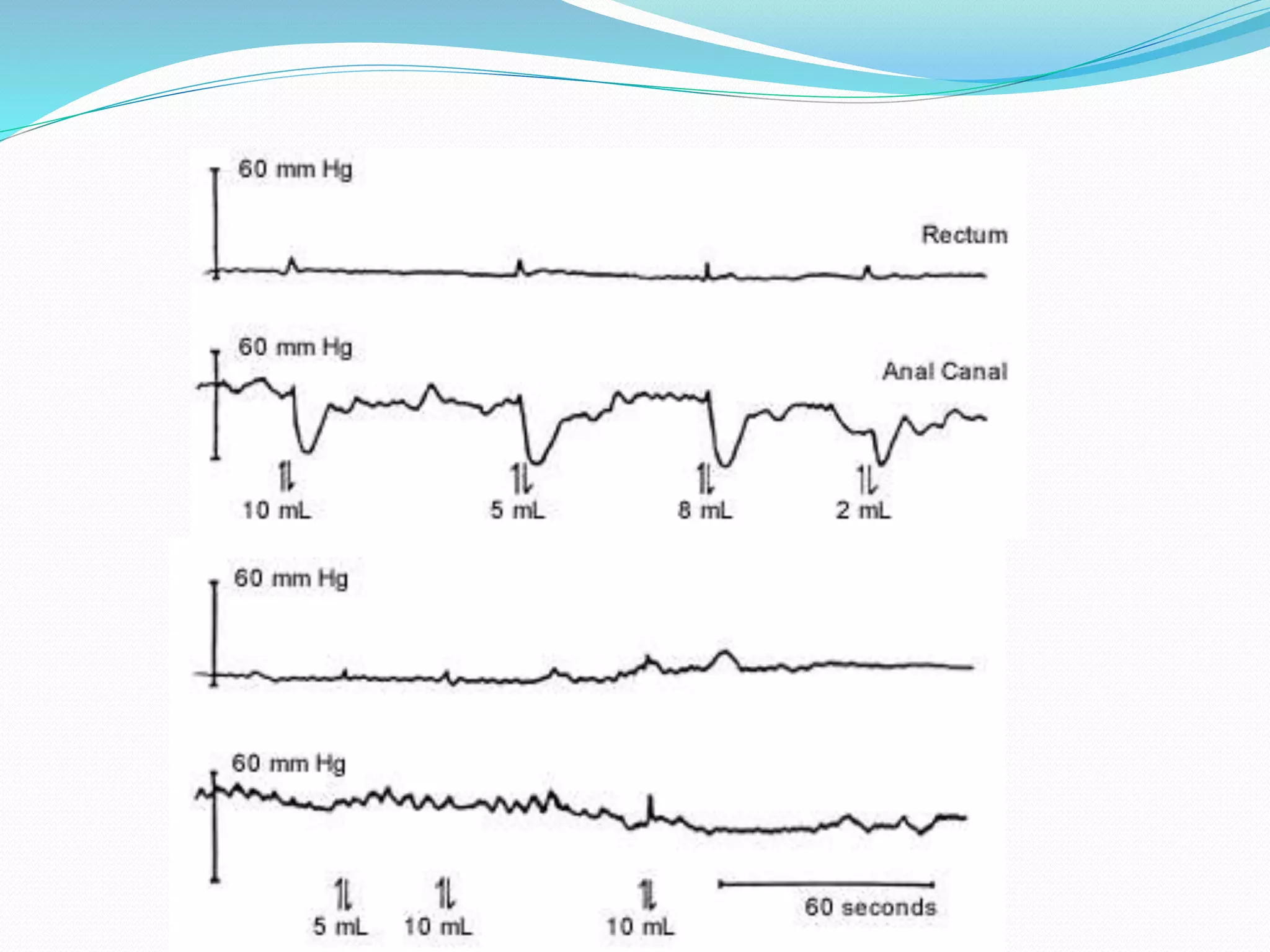 60 mm Hg

Rectum

60 mm Hg

Anal Canal

10 mL

5 mL

8 mL

2 mL

60 mm Hg

60 mm Hg

5 mL

10 mL

10 mL

60 seconds